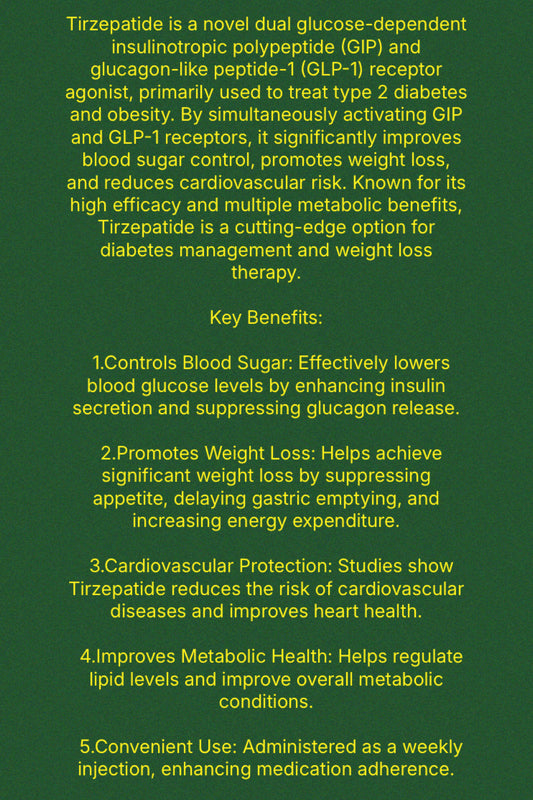 Tirzepatide is a novel dual glucose-dependent insulinotropic polypeptide (GIP) and glucagon-like peptide-1 (GLP-1) receptor agonist, primarily used to treat type 2 diabetes and obesity. By simultaneously activating GIP and GLP-1 receptors, it significantly improves blood sugar control, promotes weight loss, and reduces cardiovascular risk. Known for its high efficacy and multiple metabolic benefits, Tirzepatide is a cutting-edge option for diabetes management and weight loss therapy.

Key Benefits:

1.Controls Blood Sugar: Effectively lowers blood glucose levels by enhancing insulin secretion and suppressing glucagon release.

2.Promotes Weight Loss: Helps achieve significant weight loss by suppressing appetite, delaying gastric emptying, and increasing energy expenditure.

3.Cardiovascular Protection: Studies show Tirzepatide reduces the risk of cardiovascular diseases and improves heart health.

4.Improves Metabolic Health: Helps regulate lipid levels and improve overall metabolic conditions.

5.Convenient Use: Administered as a weekly injection, enhancing medication adherence.